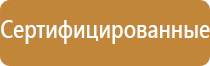 Сертифицированные